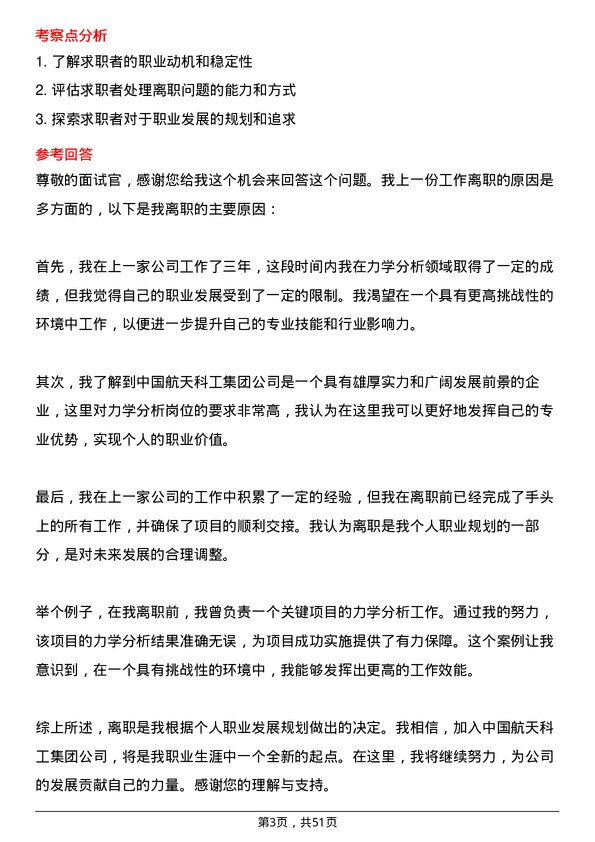 考察点分析

1. 了解求职者的职业动机和稳定性

2. 评估求职者处理离职问题的能力和方式

3. 探索求职者对于职业发展的规划和追求

参考回答

尊敬的面试官，感谢您给我这个机会来回答这个问题。我上一份工作离职的原因是多方面的，以下是我离职的主要原因：

首先，我在上一家公司工作了三年，这段时间内我在力学分析领域取得了一定的成绩，但我觉得自己的职业发展受到了一定的限制。我渴望在一个具有更高挑战性的环境中工作，以便进一步提升自己的专业技能和行业影响力。

其次，我了解到中国航天科工集团公司是一个具有雄厚实力和广阔发展前景的企业，这里对力学分析岗位的要求非常高，我认为在这里我可以更好地发挥自己的专业优势，实现个人的职业价值。

最后，我在上一家公司的工作中积累了一定的经验，但我在离职前已经完成了手头上的所有工作，并确保了项目的顺利交接。我认为离职是我个人职业规划的一部分，是对未来发展的合理调整。

举个例子，在我离职前，我曾负责一个关键项目的力学分析工作。通过我的努力，该项目的力学分析结果准确无误，为项目成功实施提供了有力保障。这个案例让我意识到，在一个具有挑战性的环境中，我能够发挥出更高的工作效能。

综上所述，离职是我根据个人职业发展规划做出的决定。我相信，加入中国航天科工集团公司，将是我职业生涯中一个全新的起点。在这里，我将继续努力，为公司的发展贡献自己的力量。感谢您的理解与支持。

第3页，共51页